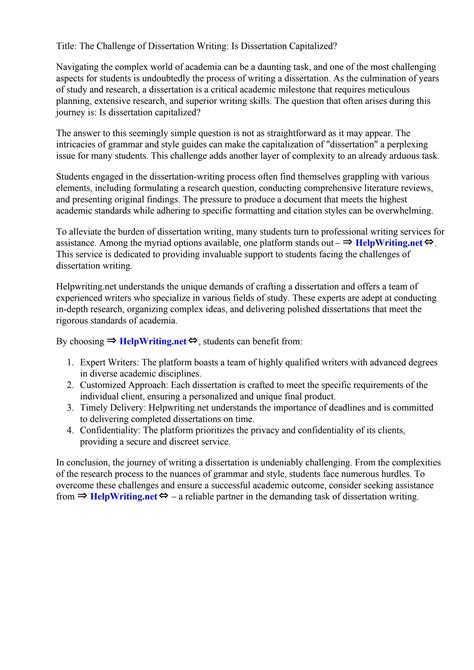 Title: The Challenge of Dissertation Writing: Is Dissertation Capitalized?

Navigating the complex world of academia can be a daunting task, and one of the most challenging aspects for students is undoubtedly the process of writing a dissertation. As the culmination of years of study and research, a dissertation is a critical academic milestone that requires meticulous planning, extensive research, and superior writing skills. The question that often arises during this journey is: Is dissertation capitalized?

The answer to this seemingly simple question is not as straightforward as it may appear. The intricacies of grammar and style guides can make the capitalization of "dissertation" a perplexing issue for many students. This challenge adds another layer of complexity to an already arduous task.

Students engaged in the dissertation-writing process often find themselves grappling with various elements, including formulating a research question, conducting comprehensive literature reviews, and presenting original findings. The pressure to produce a document that meets the highest academic standards while adhering to specific formatting and citation styles can be overwhelming.

To alleviate the burden of dissertation writing, many students turn to professional writing services for assistance. Among the myriad options available, one platform stands out – ⇒ HelpWriting.net ⇔. This service is dedicated to providing invaluable support to students facing the challenges of dissertation writing.

Helpwriting.net understands the unique demands of crafting a dissertation and offers a team of experienced writers who specialize in various fields of study. These experts are adept at conducting in-depth research, organizing complex ideas, and delivering polished dissertations that meet the rigorous standards of academia.

By choosing ⇒ HelpWriting.net ⇔, students can benefit from:

1. Expert Writers: The platform boasts a team of highly qualified writers with advanced degrees in diverse academic disciplines.
2. Customized Approach: Each dissertation is crafted to meet the specific requirements of the individual client, ensuring a personalized and unique final product.
3. Timely Delivery: Helpwriting.net understands the importance of deadlines and is committed to delivering completed dissertations on time.
4. Confidentiality: The platform prioritizes the privacy and confidentiality of its clients, providing a secure and discreet service.

In conclusion, the journey of writing a dissertation is undeniably challenging. From the complexities of the research process to the nuances of grammar and style, students face numerous hurdles. To overcome these challenges and ensure a successful academic outcome, consider seeking assistance from ⇒ HelpWriting.net ⇔ – a reliable partner in the demanding task of dissertation writing.